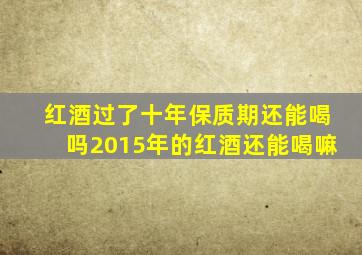 红酒过了十年保质期还能喝吗2015年的红酒还能喝嘛